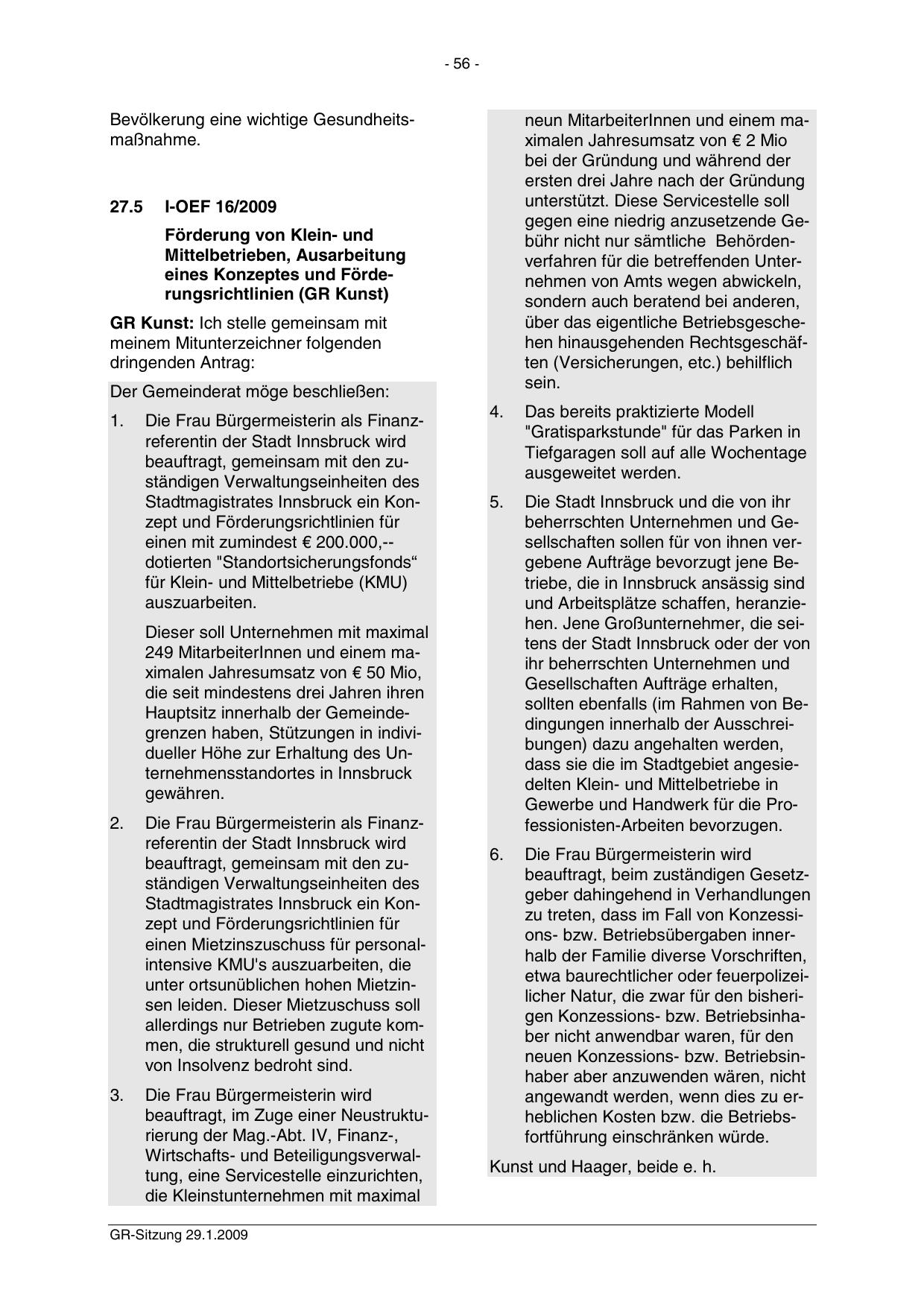 - 56 -

Bevölkerung eine wichtige Gesundheitsmaßnahme.

27.5 I-OEF 16/2009

Förderung von Klein- und Mittelbetrieben, Ausarbeitung eines Konzeptes und Förderungsrichtlinien (GR Kunst)

GR Kunst: Ich stelle gemeinsam mit meinem Mitunterzeichner folgenden dringenden Antrag:

Der Gemeinderat möge beschließen:

1. Die Frau Bürgermeisterin als Finanzreferentin der Stadt Innsbruck wird beauftragt, gemeinsam mit den zuständigen Verwaltungseinheiten des Stadtmagistrates Innsbruck ein Konzept und Förderungsrichtlinien für einen mit zumindest € 200.000,-- dotierten "Standortsicherungsfonds“ für Klein- und Mittelbetriebe (KMU) auszuarbeiten.

Dieser soll Unternehmen mit maximal 249 MitarbeiterInnen und einem maximalen Jahresumsatz von € 50 Mio, die seit mindestens drei Jahren ihren Hauptsitz innerhalb der Gemeindegrenzen haben, Stützungen in individueller Höhe zur Erhaltung des Unternehmensstandortes in Innsbruck gewähren.

2. Die Frau Bürgermeisterin als Finanzreferentin der Stadt Innsbruck wird beauftragt, gemeinsam mit den zuständigen Verwaltungseinheiten des Stadtmagistrates Innsbruck ein Konzept und Förderungsrichtlinien für einen Mietzinszuschuss für personalintensive KMU's auszuarbeiten, die unter ortsunüblichen hohen Mietzinsen leiden. Dieser Mietzuschuss soll allerdings nur Betrieben zugute kommen, die strukturell gesund und nicht von Insolvenz bedroht sind.

3. Die Frau Bürgermeisterin wird beauftragt, im Zuge einer Neustrukturierung der Mag.-Abt. IV, Finanz-, Wirtschafts- und Beteiligungsverwaltung, eine Servicestelle einzurichten, die Kleinstunternehmen mit maximal neun MitarbeiterInnen und einem maximalen Jahresumsatz von € 2 Mio bei der Gründung und während der ersten drei Jahre nach der Gründung unterstützt. Diese Servicestelle soll gegen eine niedrig anzusetzende Gebühr nicht nur sämtliche Behördenverfahren für die betreffenden Unternehmen von Amts wegen abwickeln, sondern auch beratend bei anderen, über das eigentliche Betriebsgeschehen hinausgehenden Rechtsgeschäften (Versicherungen, etc.) behilflich sein.

4. Das bereits praktizierte Modell "Gratisparkstunde" für das Parken in Tiefgaragen soll auf alle Wochentage ausgeweitet werden.

5. Die Stadt Innsbruck und die von ihr beherrschten Unternehmen und Gesellschaften sollen für von ihnen vergebene Aufträge bevorzugt jene Betriebe, die in Innsbruck ansässig sind und Arbeitsplätze schaffen, heranziehen. Jene Großunternehmer, die seitens der Stadt Innsbruck oder der von ihr beherrschten Unternehmen und Gesellschaften Aufträge erhalten, sollten ebenfalls (im Rahmen von Bedingungen innerhalb der Ausschreibungen) dazu angehalten werden, dass sie die im Stadtgebiet angesiedelten Klein- und Mittelbetriebe in Gewerbe und Handwerk für die Professionisten-Arbeiten bevorzugen.

6. Die Frau Bürgermeisterin wird beauftragt, beim zuständigen Gesetzgeber dahingehend in Verhandlungen zu treten, dass im Fall von Konzessions- bzw. Betriebsübergaben innerhalb der Familie diverse Vorschriften, etwa baurechtlicher oder feuerpolizeilicher Natur, die zwar für den bisherigen Konzessions- bzw. Betriebsinhaber nicht anwendbar waren, für den neuen Konzessions- bzw. Betriebsinhaber aber anzuwenden wären, nicht angewandt werden, wenn dies zu erheblichen Kosten bzw. die Betriebsfortführung einschränken würde.

Kunst und Haager, beide e. h.

GR-Sitzung 29.1.2009